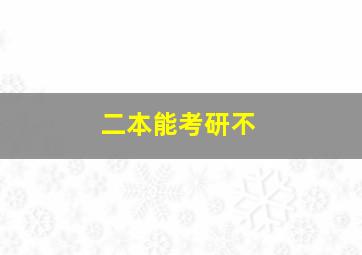 二本能考研不